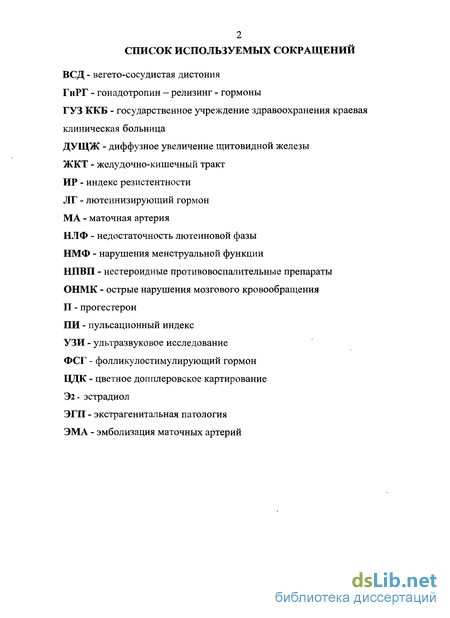 2

СПИСОК ИСПОЛЬЗУЕМЫХ СОКРАЩЕНИЙ

ВСД - вегето-сосудистая дистония

ГнРГ - гонадотропин – релизинг - гормоны

ГУЗ ККБ - государственное учреждение здравоохранения краевая клиническая больница

ДУЩЖ - диффузное увеличение щитовидной железы

ЖКТ - желудочно-кишечный тракт

ИР - индекс резистентности

ЛГ - лютеинизирующий гормон

МА - маточная артерия

НЛФ - недостаточность лютеиновой фазы

НМФ - нарушения менструальной функции

НПВП - нестероидные противовоспалительные препараты

ОНМК - острые нарушения мозгового кровообращения

П - прогестерон

ПИ - пульсационный индекс

УЗИ - ультразвуковое исследование

ФСГ - фолликулостимулирующий гормон

ЦДК - цветное допплеровское картирование

$Э_2$ - эстрадиол

ЭГП - экстрагенитальная патология

ЭМА - эмболизация маточных артерий

dsLib.net
библиотека диссертаций